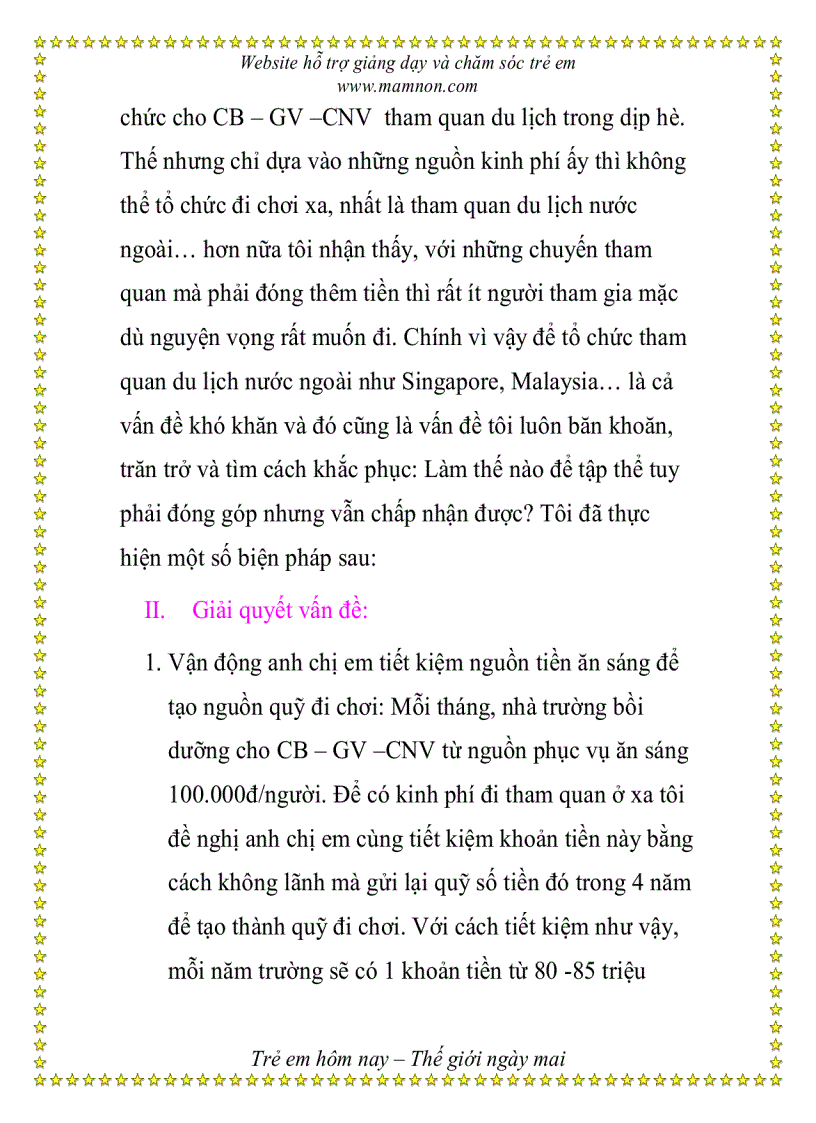 Website hỗ trợ giảng dạy và chăm sóc trẻ em
www.mamnon.com

chức cho CB – GV –CNV tham quan du lịch trong dịp hè. Thế nhưng chỉ dựa vào những nguồn kinh phí ấy thì không thể tổ chức đi chơi xa, nhất là tham quan du lịch nước ngoài… hơn nữa tôi nhận thấy, với những chuyến tham quan mà phải đóng thêm tiền thì rất ít người tham gia mặc dù nguyện vọng rất muốn đi. Chính vì vậy để tổ chức tham quan du lịch nước ngoài như Singapore, Malaysia… là cả vấn đề khó khăn và đó cũng là vấn đề tôi luôn băn khoăn, trăn trở và tìm cách khắc phục: Làm thế nào để tập thể tuy phải đóng góp nhưng vẫn chấp nhận được? Tôi đã thực hiện một số biện pháp sau:

II. Giải quyết vấn đề:

1. Vận động anh chị em tiết kiệm nguồn tiền ăn sáng để tạo nguồn quỹ đi chơi: Mỗi tháng, nhà trường bồi dưỡng cho CB – GV –CNV từ nguồn phục vụ ăn sáng 100.000đ/người. Để có kinh phí đi tham quan ở xa tôi đề nghị anh chị em cùng tiết kiệm khoản tiền này bằng cách không lãnh mà gửi lại quỹ số tiền đó trong 4 năm để tạo thành quỹ đi chơi. Với cách tiết kiệm như vậy, mỗi năm trường sẽ có 1 khoản tiền từ 80 -85 triệu

Trẻ em hôm nay – Thế giới ngày mai